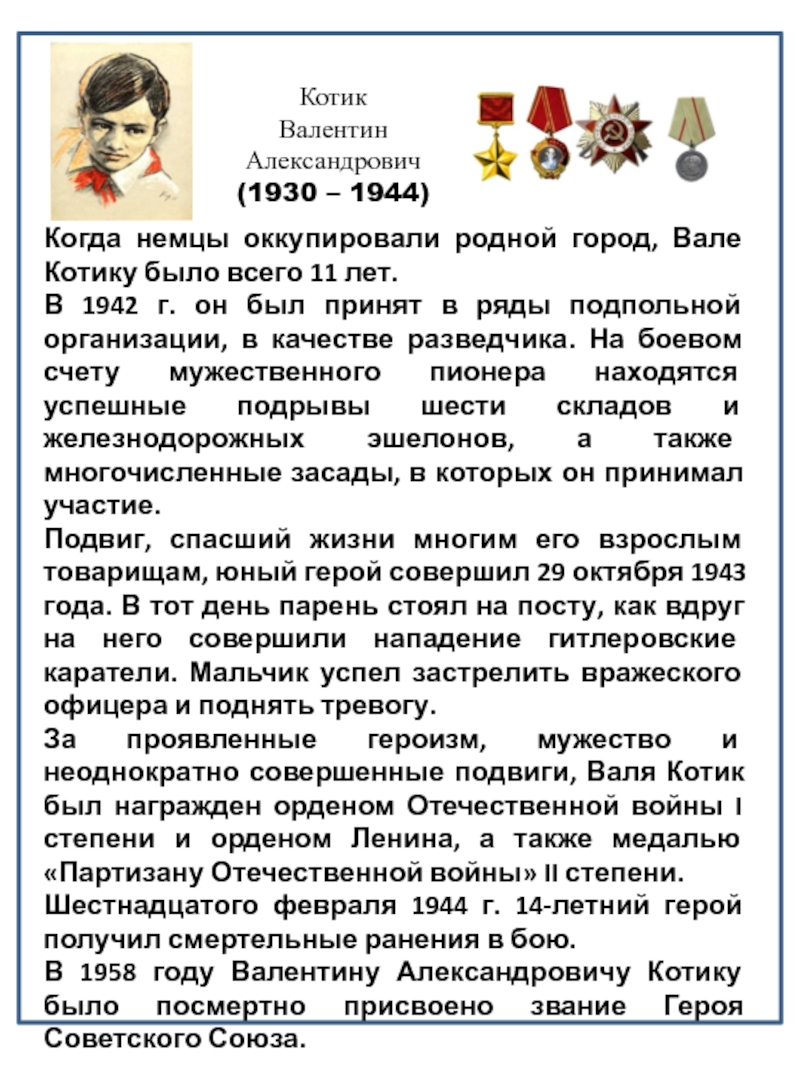 Котик
Валентин
Александрович
(1930 – 1944)

Когда немцы оккупировали родной город, Вале Котику было всего 11 лет.
В 1942 г. он был принят в ряды подпольной организации, в качестве разведчика. На боевом счету мужественного пионера находятся успешные подрывы шести складов и железнодорожных эшелонов, а также многочисленные засады, в которых он принимал участие.
Подвиг, спасший жизни многим его взрослым товарищам, юный герой совершил 29 октября 1943 года. В тот день парень стоял на посту, как вдруг на него совершили нападение гитлеровские каратели. Мальчик успел застрелить вражеского офицера и поднять тревогу.
За проявленные героизм, мужество и неоднократно совершенные подвиги, Валя Котик был награжден орденом Отечественной войны I степени и орденом Ленина, а также медалью «Партизану Отечественной войны» II степени.
Шестнадцатого февраля 1944 г. 14-летний герой получил смертельные ранения в бою.
В 1958 году Валентину Александровичу Котику было посмертно присвоено звание Героя Советского Союза.